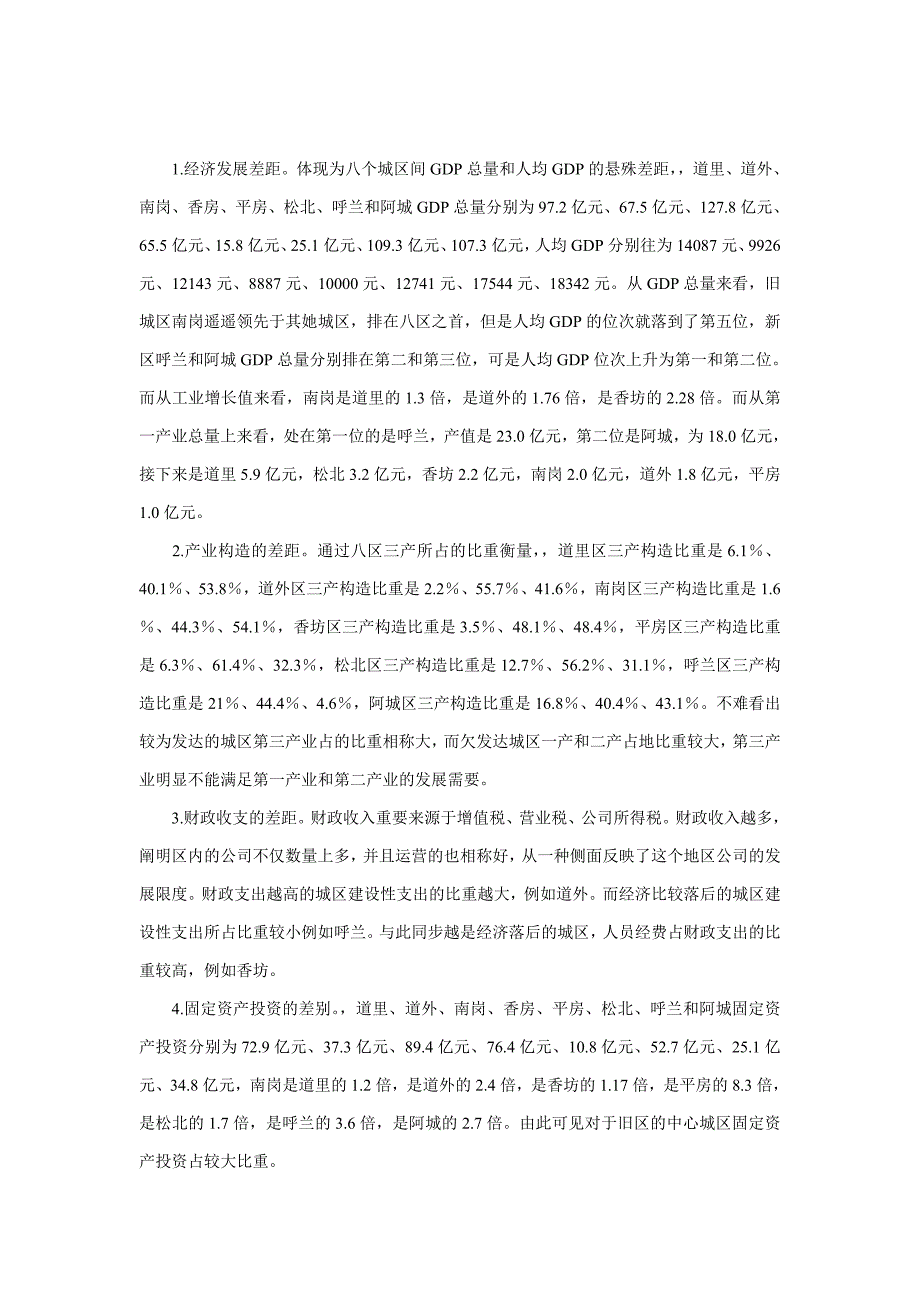 1.经济发展差距。体现为八个城区间 GDP 总量和人均 GDP 的悬殊差距，，道里、道外、南岗、香房、平房、松北、呼兰和阿城 GDP 总量分别为 97.2 亿元、67.5 亿元、127.8 亿元、65.5 亿元、15.8 亿元、25.1 亿元、109.3 亿元、107.3 亿元，人均 GDP 分别往为 14087 元、9926 元、12143 元、8887 元、10000 元、12741 元、17544 元、18342 元。从 GDP 总量来看，旧城区南岗遥遥领先于其她城区，排在八区之首，但是人均 GDP 的位次就落到了第五位，新区呼兰和阿城 GDP 总量分别排在第二和第三位，可是人均 GDP 位次上升为第一和第二位。而从工业增长值来看，南岗是道里的 1.3 倍，是道外的 1.76 倍，是香坊的 2.28 倍。而从第一产业总量上来看，处在第一位的是呼兰，产值是 23.0 亿元，第二位是阿城，为 18.0 亿元，接下来是道里 5.9 亿元，松北 3.2 亿元，香坊 2.2 亿元，南岗 2.0 亿元，道外 1.8 亿元，平房 1.0 亿元。

2.产业构造的差距。通过八区三产所占的比重衡量，，道里区三产构造比重是 6.1％、40.1％、53.8％，道外区三产构造比重是 2.2％、55.7％、41.6％，南岗区三产构造比重是 1.6％、44.3％、54.1％，香坊区三产构造比重是 3.5％、48.1％、48.4％，平房区三产构造比重是 6.3％、61.4％、32.3％，松北区三产构造比重是 12.7％、56.2％、31.1％，呼兰区三产构造比重是 21％、44.4％、4.6％，阿城区三产构造比重是 16.8％、40.4％、43.1％。不难看出较为发达的城区第三产业占的比重相称大，而欠发达城区一产和二产占地比重较大，第三产业明显不能满足第一产业和第二产业的发展需要。

3.财政收支的差距。财政收入重要来源于增值税、营业税、公司所得税。财政收入越多，阐明区内的公司不仅数量上多，并且运营的也相称好，从一种侧面反映了这个地区公司的发展限度。财政支出越高的城区建设性支出的比重越大，例如道外。而经济比较落后的城区建设性支出所占比重较小例如呼兰。与此同步越是经济落后的城区，人员经费占财政支出的比重较高，例如香坊。

4.固定资产投资的差别。，道里、道外、南岗、香房、平房、松北、呼兰和阿城固定资产投资分别为 72.9 亿元、37.3 亿元、89.4 亿元、76.4 亿元、10.8 亿元、52.7 亿元、25.1 亿元、34.8 亿元，南岗是道里的 1.2 倍，是道外的 2.4 倍，是香坊的 1.17 倍，是平房的 8.3 倍，是松北的 1.7 倍，是呼兰的 3.6 倍，是阿城的 2.7 倍。由此可见对于旧区的中心城区固定资产投资占较大比重。